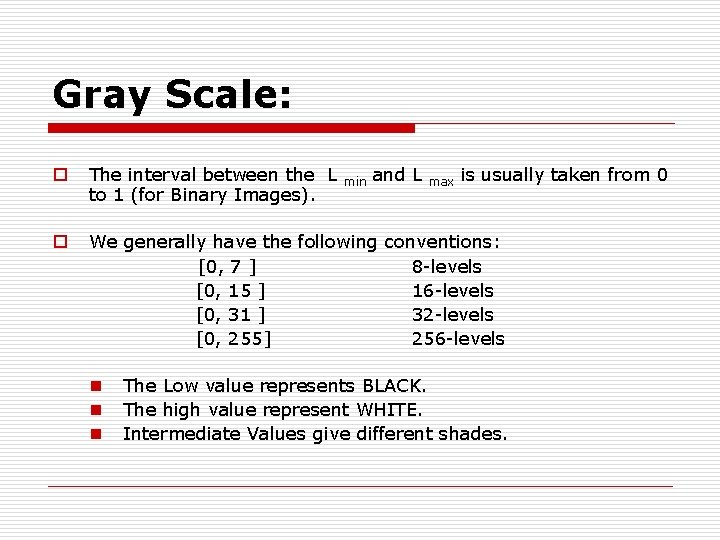 Gray Scale:

☐ The interval between the $L_{min}$ and $L_{max}$ is usually taken from 0 to 1 (for Binary Images).

☐ We generally have the following conventions:

[0, 7 ] 8-levels
[0, 15 ] 16-levels
[0, 31 ] 32-levels
[0, 255] 256-levels

• The Low value represents BLACK.
• The high value represent WHITE.
• Intermediate Values give different shades.